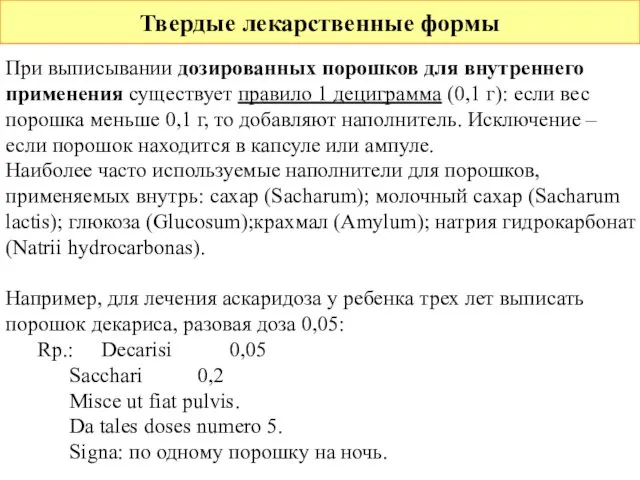 Твердые лекарственные формы

При выписывании дозированных порошков для внутреннего применения существует правило 1 дециграмма (0,1 г): если вес порошка меньше 0,1 г, то добавляют наполнитель. Исключение – если порошок находится в капсуле или ампуле.
Наиболее часто используемые наполнители для порошков, применяемых внутрь: сахар (Sacharum); молочный сахар (Sacharum lactis); глюкоза (Glucosum);крахмал (Amylum); натрия гидрокарбонат (Natrii hydrocarbonas).

Например, для лечения аскаридоза у ребенка трех лет выписать порошок декариса, разовая доза 0,05:
Rp.: Decarisi 0,05
Sacchari 0,2
Misce ut fiat pulvis.
Da tales doses numero 5.
Signa: по одному порошку на ночь.